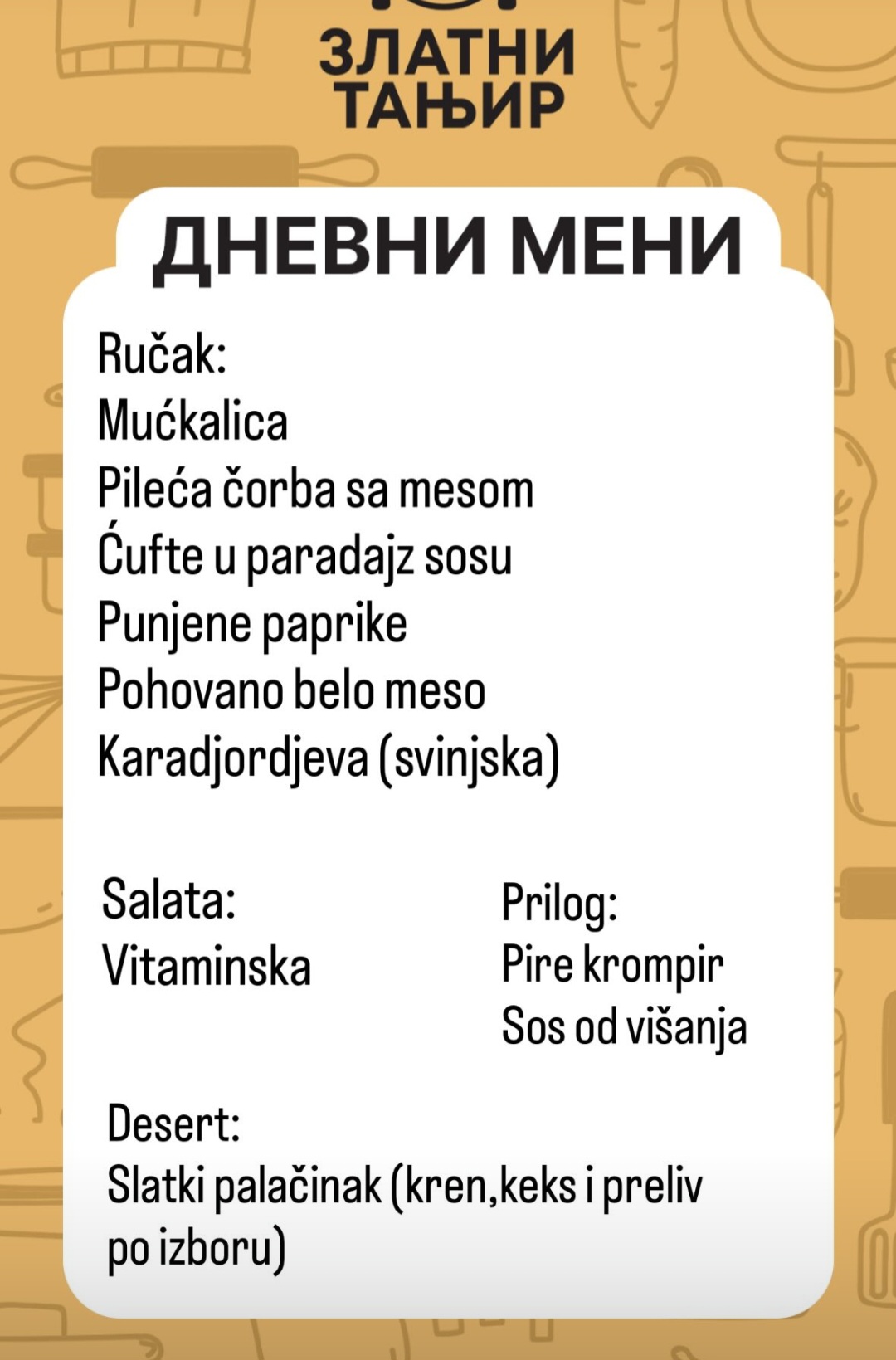 ЗЛАТНИ
ТАЊИР

ДНЕВНИ МЕНИ

Ručak:
Mućkalica
Pileća čorba sa mesom
Ćufte u paradajz sosu
Punjene paprike
Pohovano belo meso
Karadjordjeva (svinjska)

Salata:
Vitaminska

Prilog:
Pire krompir
Sos od višanja

Desert:
Slatki palačinak (kren,keks i preliv po izboru)